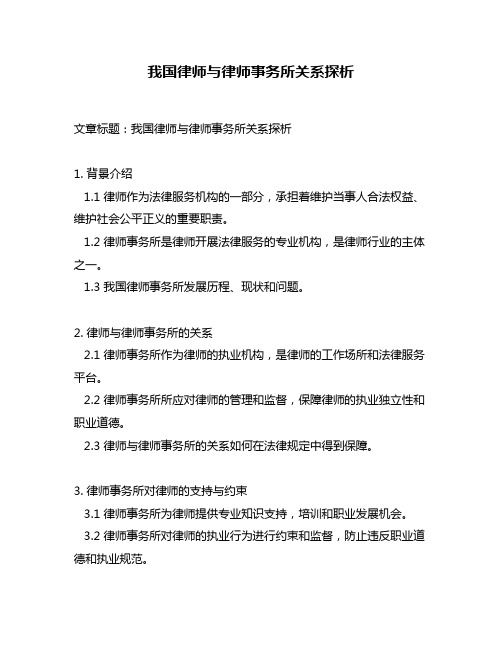 我国律师与律师事务所关系探析

文章标题：我国律师与律师事务所关系探析

1. 背景介绍

1.1 律师作为法律服务机构的一部分，承担着维护当事人合法权益、维护社会公平正义的重要职责。

1.2 律师事务所是律师开展法律服务的专业机构，是律师行业的主体之一。

1.3 我国律师事务所发展历程、现状和问题。

2. 律师与律师事务所的关系

2.1 律师事务所作为律师的执业机构，是律师的工作场所和法律服务平台。

2.2 律师事务所所应对律师的管理和监督，保障律师的执业独立性和职业道德。

2.3 律师与律师事务所的关系如何在法律规定中得到保障。

3. 律师事务所对律师的支持与约束

3.1 律师事务所为律师提供专业知识支持，培训和职业发展机会。

3.2 律师事务所对律师的执业行为进行约束和监督，防止违反职业道德和执业规范。